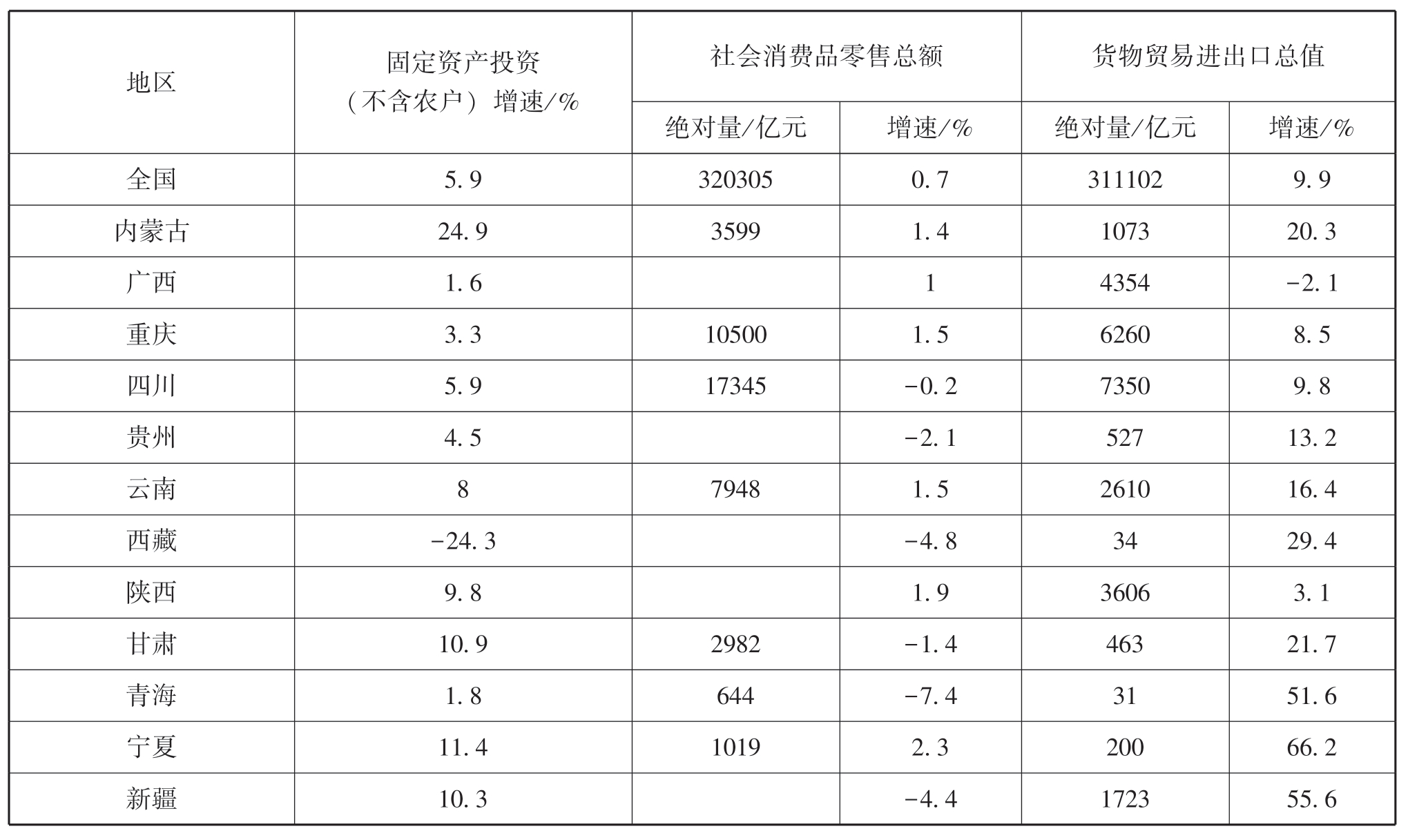 | 地区 | 固定资产投资（不含农户）增速/% | 社会消费品零售总额 | | 货物贸易进出口总值 | |
|---|---|---|---|---|---|
| | | 绝对量/亿元 | 增速/% | 绝对量/亿元 | 增速/% |
| 全国 | 5.9 | 320305 | 0.7 | 311102 | 9.9 |
| 内蒙古 | 24.9 | 3599 | 1.4 | 1073 | 20.3 |
| 广西 | 1.6 | | 1 | 4354 | -2.1 |
| 重庆 | 3.3 | 10500 | 1.5 | 6260 | 8.5 |
| 四川 | 5.9 | 17345 | -0.2 | 7350 | 9.8 |
| 贵州 | 4.5 | | -2.1 | 527 | 13.2 |
| 云南 | 8 | 7948 | 1.5 | 2610 | 16.4 |
| 西藏 | -24.3 | | -4.8 | 34 | 29.4 |
| 陕西 | 9.8 | | 1.9 | 3606 | 3.1 |
| 甘肃 | 10.9 | 2982 | -1.4 | 463 | 21.7 |
| 青海 | 1.8 | 644 | -7.4 | 31 | 51.6 |
| 宁夏 | 11.4 | 1019 | 2.3 | 200 | 66.2 |
| 新疆 | 10.3 | | -4.4 | 1723 | 55.6 |